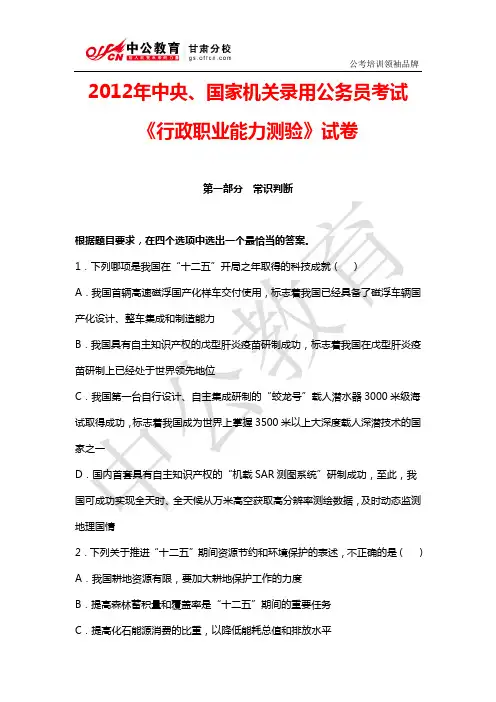 offcn 中公教育 甘肃分校 gs.offcn.com

公考培训领袖品牌

2012年中央、国家机关录用公务员考试

《行政职业能力测验》试卷

第一部分 常识判断

根据题目要求，在四个选项中选出一个最恰当的答案。

1．下列哪项是我国在“十二五”开局之年取得的科技成就（　）

A．我国首辆高速磁浮国产化样车交付使用，标志着我国已经具备了磁浮车辆国产化设计、整车集成和制造能力

B．我国具有自主知识产权的戊型肝炎疫苗研制成功，标志着我国在戊型肝炎疫苗研制上已经处于世界领先地位

C．我国第一台自行设计、自主集成研制的“蛟龙号”载人潜水器3000米级海试取得成功，标志着我国成为世界上掌握3500米以上大深度载人深潜技术的国家之一

D．国内首套具有自主知识产权的“机载SAR测图系统”研制成功，至此，我国可成功实现全天时、全天候从万米高空获取高分辨率测绘数据，及时动态监测地理国情

2．下列关于推进“十二五”期间资源节约和环境保护的表述，不正确的是（　）

A．我国耕地资源有限，要加大耕地保护工作的力度

B．提高森林蓄积量和覆盖率是“十二五”期间的重要任务

C．提高化石能源消费的比重，以降低能耗总值和排放水平

中公教育